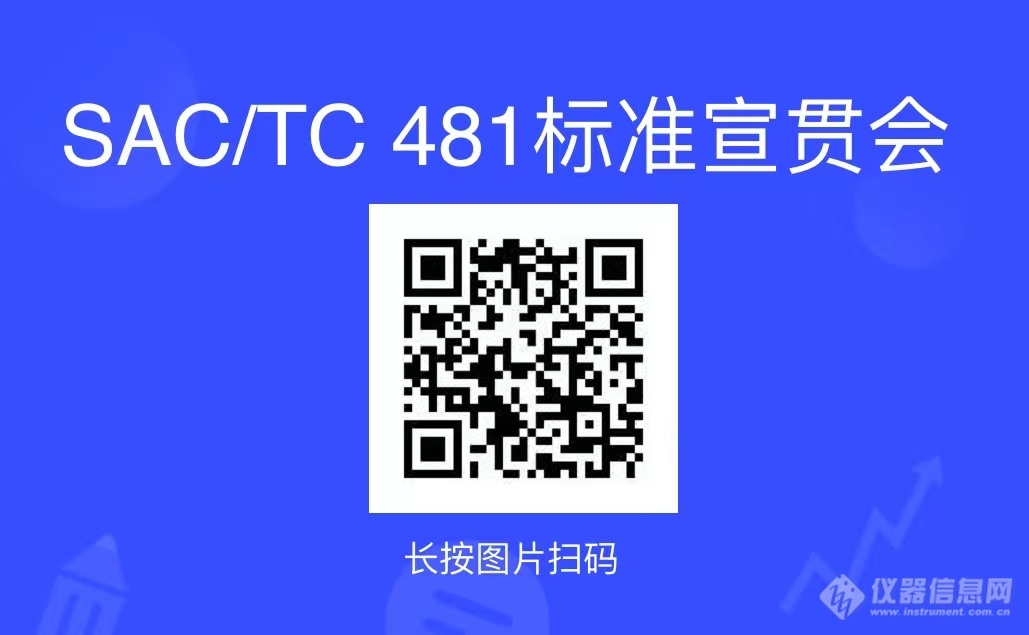 SAC/TC 481标准宣贯会

长按图片扫码

仪器信息网
www.instrument.com.cn